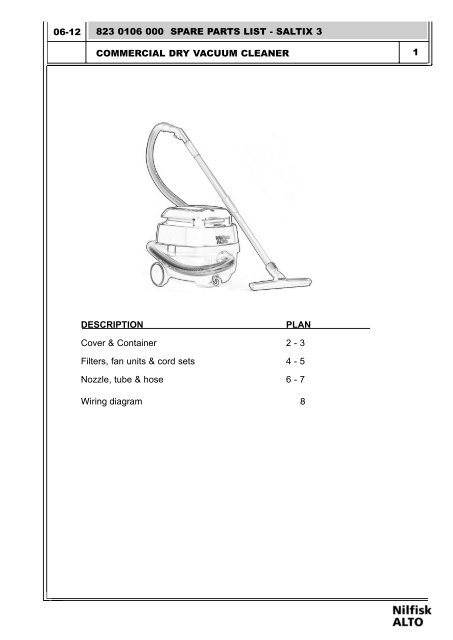 06-12 823 0106 000 SPARE PARTS LIST - SALTIX 3

COMMERCIAL DRY VACUUM CLEANER 1

| DESCRIPTION | PLAN |
|---|---|
| Cover & Container | 2 - 3 |
| Filters, fan units & cord sets | 4 - 5 |
| Nozzle, tube & hose | 6 - 7 |
| Wiring diagram | 8 |

Nilfisk ALTO